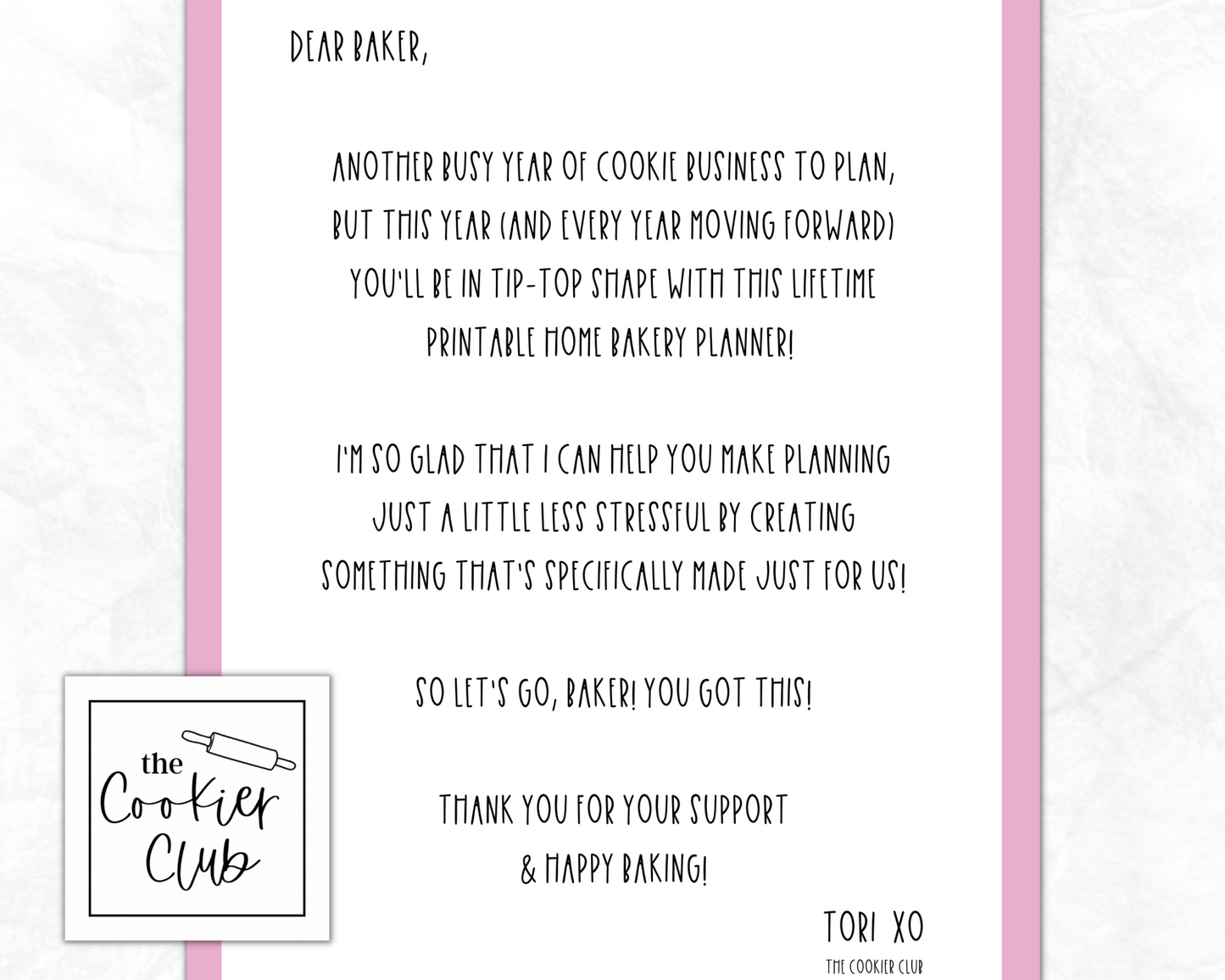 DEAR BAKER,

ANOTHER BUSY YEAR OF COOKIE BUSINESS TO PLAN, BUT THIS YEAR (AND EVERY YEAR MOVING FORWARD) YOU'LL BE IN TIP-TOP SHAPE WITH THIS LIFETIME PRINTABLE HOME BAKERY PLANNER!

I'M SO GLAD THAT I CAN HELP YOU MAKE PLANNING JUST A LITTLE LESS STRESSFUL BY CREATING SOMETHING THAT'S SPECIFICALLY MADE JUST FOR US!

SO LET'S GO, BAKER! YOU GOT THIS!

THANK YOU FOR YOUR SUPPORT
& HAPPY BAKING!

TORI XO
THE COOKIER CLUB

the
Cookier
Club